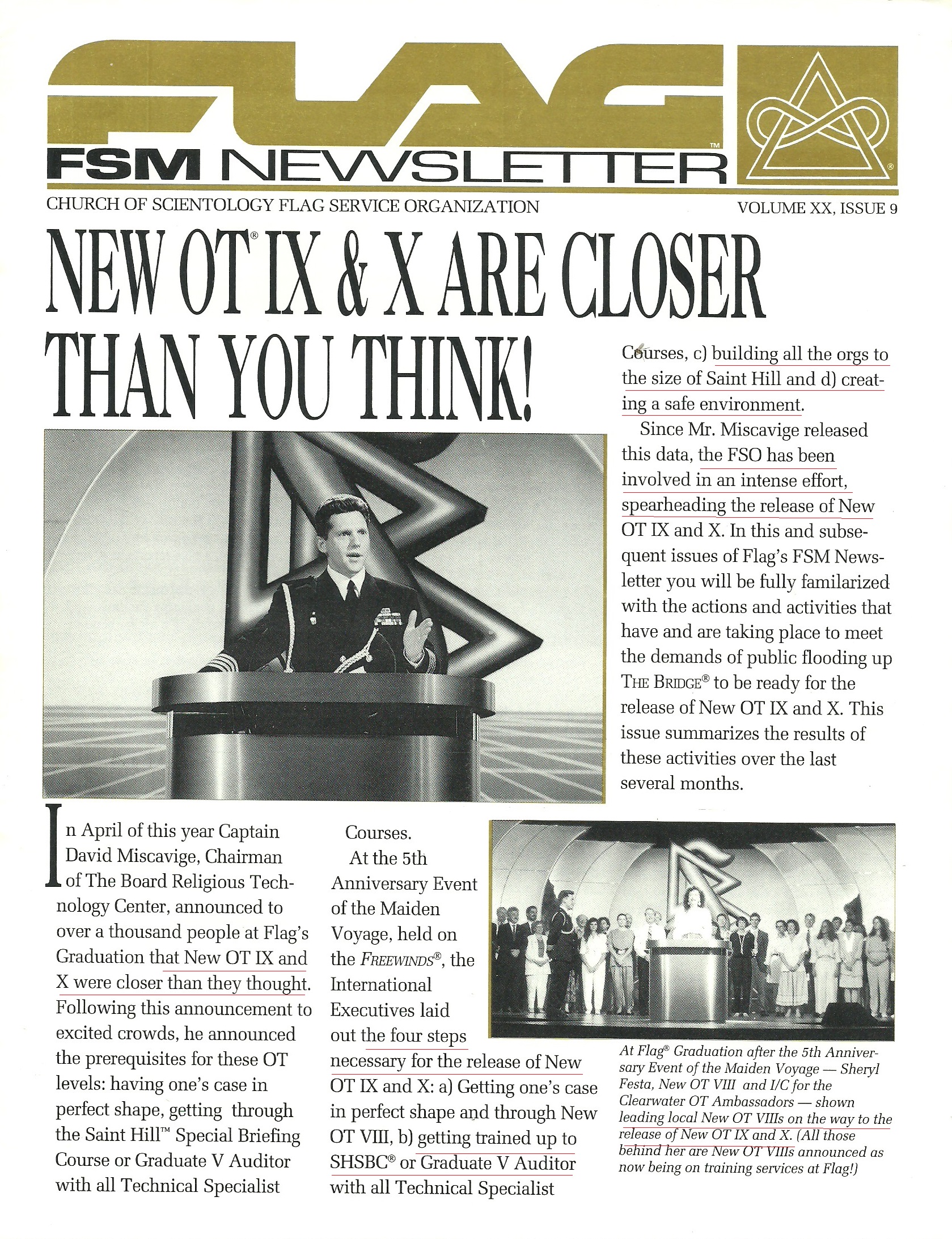 FLAG™

FSM NEWSLETTER

CHURCH OF SCIENTOLOGY FLAG SERVICE ORGANIZATION

VOLUME XX, ISSUE 9

NEW OT® IX & X ARE CLOSER THAN YOU THINK!

In April of this year Captain David Miscavige, Chairman of The Board Religious Technology Center, announced to over a thousand people at Flag's Graduation that New OT IX and X were closer than they thought. Following this announcement to excited crowds, he announced the prerequisites for these OT levels: having one's case in perfect shape, getting through the Saint Hill™ Special Briefing Course or Graduate V Auditor with all Technical Specialist Courses.

At the 5th Anniversary Event of the Maiden Voyage, held on the FREEWINDS®, the International Executives laid out the four steps necessary for the release of New OT IX and X: a) Getting one's case in perfect shape and through New OT VIII, b) getting trained up to SHSBC® or Graduate V Auditor with all Technical Specialist Courses, c) building all the orgs to the size of Saint Hill and d) creating a safe environment.

Since Mr. Miscavige released this data, the FSO has been involved in an intense effort, spearheading the release of New OT IX and X. In this and subsequent issues of Flag's FSM Newsletter you will be fully familarized with the actions and activities that have and are taking place to meet the demands of public flooding up THE BRIDGE® to be ready for the release of New OT IX and X. This issue summarizes the results of these activities over the last several months.

At Flag® Graduation after the 5th Anniversary Event of the Maiden Voyage — Sheryl Festa, New OT VIII and I/C for the Clearwater OT Ambassadors — shown leading local New OT VIIIs on the way to the release of New OT IX and X. (All those behind her are New OT VIIIs announced as now being on training services at Flag!)